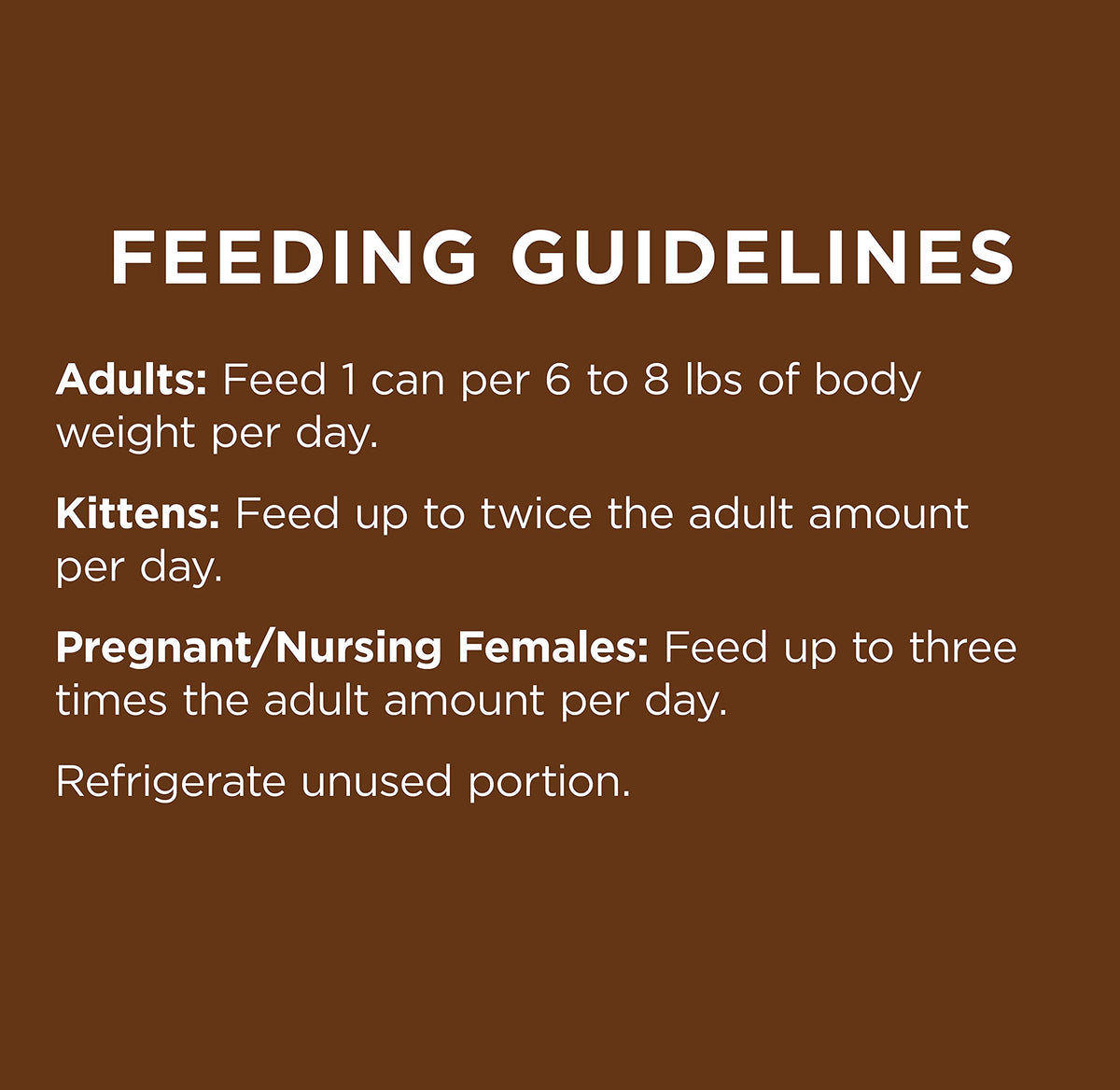 FEEDING GUIDELINES

Adults: Feed 1 can per 6 to 8 lbs of body weight per day.

Kittens: Feed up to twice the adult amount per day.

Pregnant/Nursing Females: Feed up to three times the adult amount per day.

Refrigerate unused portion.